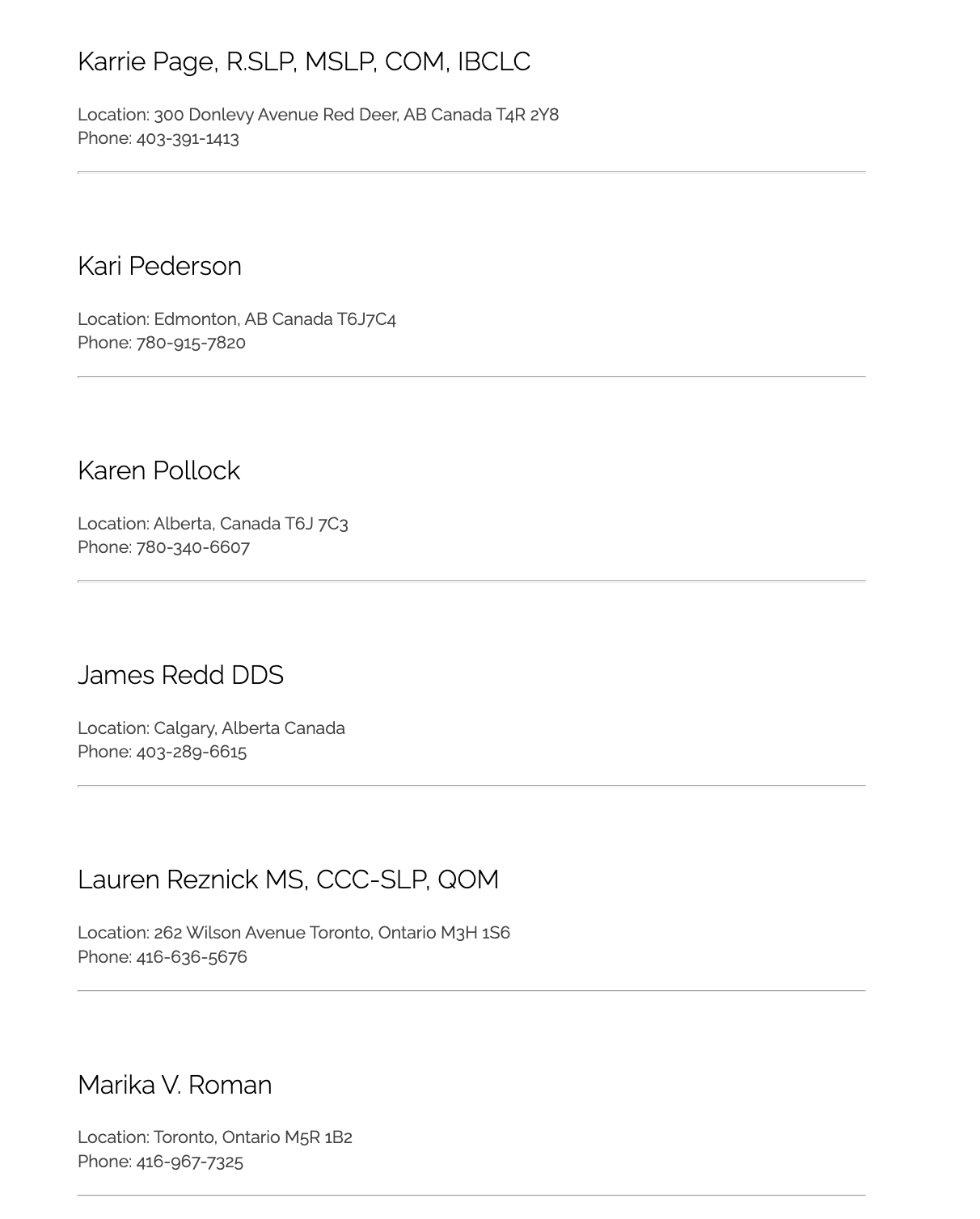 Karrie Page, R.SLP, MSLP, COM, IBCLC

Location: 300 Donlevy Avenue Red Deer, AB Canada T4R 2Y8
Phone: 403-391-1413

Kari Pederson

Location: Edmonton, AB Canada T6J7C4
Phone: 780-915-7820

Karen Pollock

Location: Alberta, Canada T6J 7C3
Phone: 780-340-6607

James Redd DDS

Location: Calgary, Alberta Canada
Phone: 403-289-6615

Lauren Reznick MS, CCC-SLP, QOM

Location: 262 Wilson Avenue Toronto, Ontario M3H 1S6
Phone: 416-636-5676

Marika V. Roman

Location: Toronto, Ontario M5R 1B2
Phone: 416-967-7325